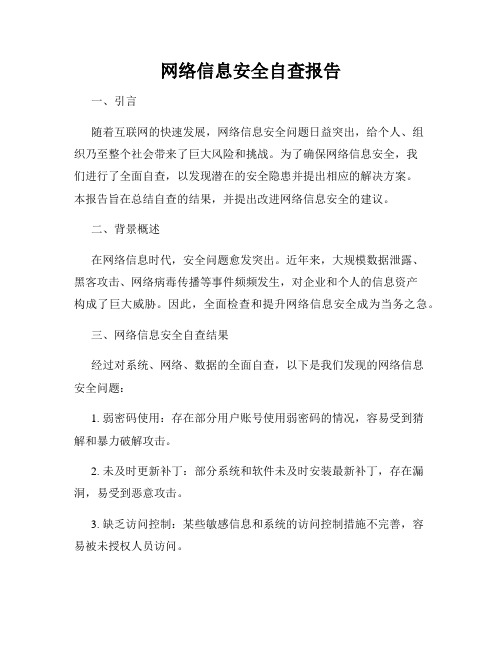 网络信息安全自查报告

一、引言

随着互联网的快速发展，网络信息安全问题日益突出，给个人、组织乃至整个社会带来了巨大风险和挑战。为了确保网络信息安全，我们进行了全面自查，以发现潜在的安全隐患并提出相应的解决方案。本报告旨在总结自查的结果，并提出改进网络信息安全的建议。

二、背景概述

在网络信息时代，安全问题愈发突出。近年来，大规模数据泄露、黑客攻击、网络病毒传播等事件频频发生，对企业和个人的信息资产构成了巨大威胁。因此，全面检查和提升网络信息安全成为当务之急。

三、网络信息安全自查结果

经过对系统、网络、数据的全面自查，以下是我们发现的网络信息安全问题：

1. 弱密码使用：存在部分用户账号使用弱密码的情况，容易受到猜解和暴力破解攻击。

2. 未及时更新补丁：部分系统和软件未及时安装最新补丁，存在漏洞，易受到恶意攻击。

3. 缺乏访问控制：某些敏感信息和系统的访问控制措施不完善，容易被未授权人员访问。